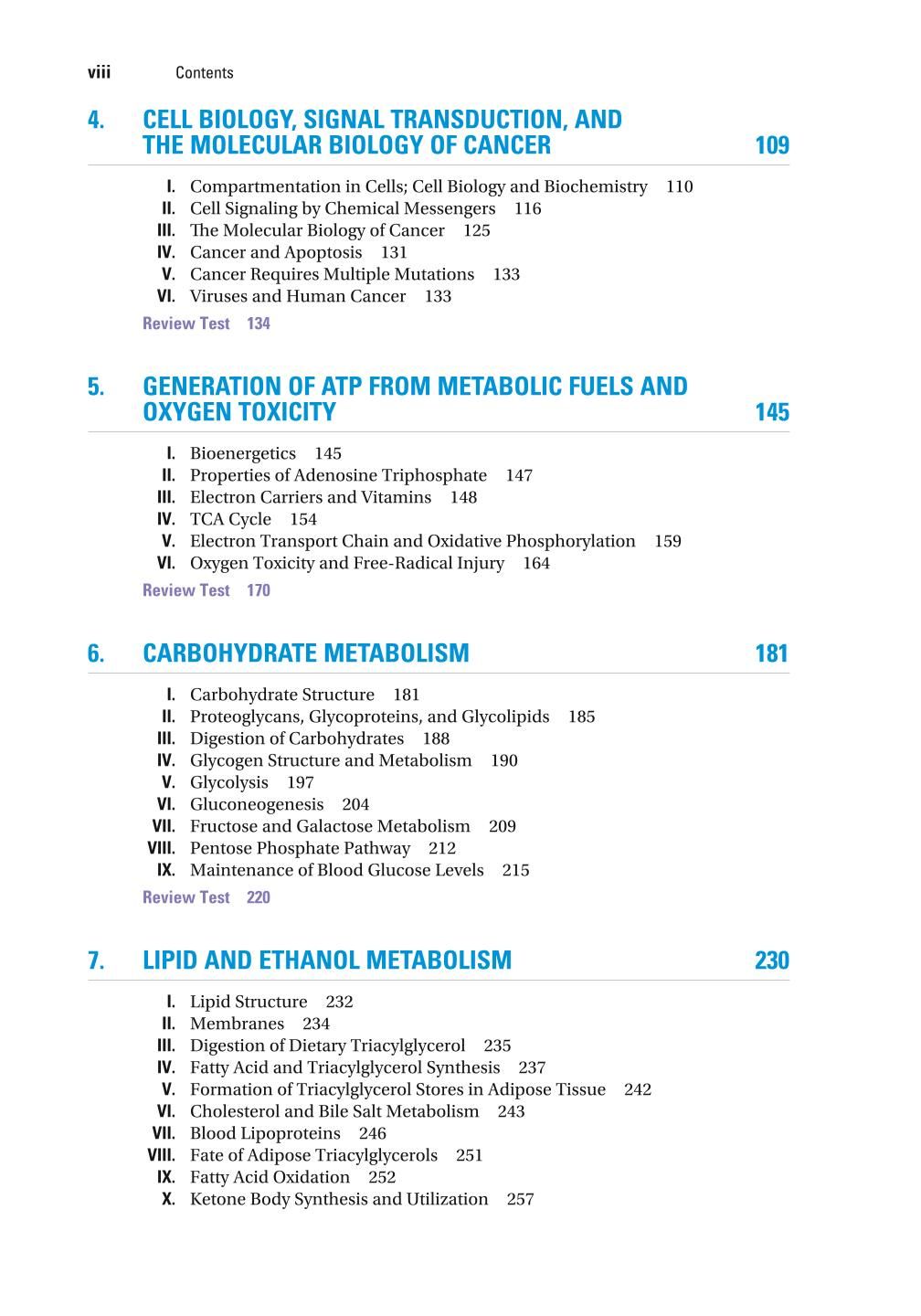 viii Contents

4. CELL BIOLOGY, SIGNAL TRANSDUCTION, AND THE MOLECULAR BIOLOGY OF CANCER 109

I. Compartmentation in Cells; Cell Biology and Biochemistry 110
II. Cell Signaling by Chemical Messengers 116
III. The Molecular Biology of Cancer 125
IV. Cancer and Apoptosis 131
V. Cancer Requires Multiple Mutations 133
VI. Viruses and Human Cancer 133
Review Test 134

5. GENERATION OF ATP FROM METABOLIC FUELS AND OXYGEN TOXICITY 145

I. Bioenergetics 145
II. Properties of Adenosine Triphosphate 147
III. Electron Carriers and Vitamins 148
IV. TCA Cycle 154
V. Electron Transport Chain and Oxidative Phosphorylation 159
VI. Oxygen Toxicity and Free-Radical Injury 164
Review Test 170

6. CARBOHYDRATE METABOLISM 181

I. Carbohydrate Structure 181
II. Proteoglycans, Glycoproteins, and Glycolipids 185
III. Digestion of Carbohydrates 188
IV. Glycogen Structure and Metabolism 190
V. Glycolysis 197
VI. Gluconeogenesis 204
VII. Fructose and Galactose Metabolism 209
VIII. Pentose Phosphate Pathway 212
IX. Maintenance of Blood Glucose Levels 215
Review Test 220

7. LIPID AND ETHANOL METABOLISM 230

I. Lipid Structure 232
II. Membranes 234
III. Digestion of Dietary Triacylglycerol 235
IV. Fatty Acid and Triacylglycerol Synthesis 237
V. Formation of Triacylglycerol Stores in Adipose Tissue 242
VI. Cholesterol and Bile Salt Metabolism 243
VII. Blood Lipoproteins 246
VIII. Fate of Adipose Triacylglycerols 251
IX. Fatty Acid Oxidation 252
X. Ketone Body Synthesis and Utilization 257